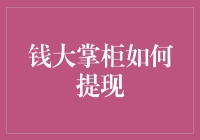 钱大掌柜如何提现